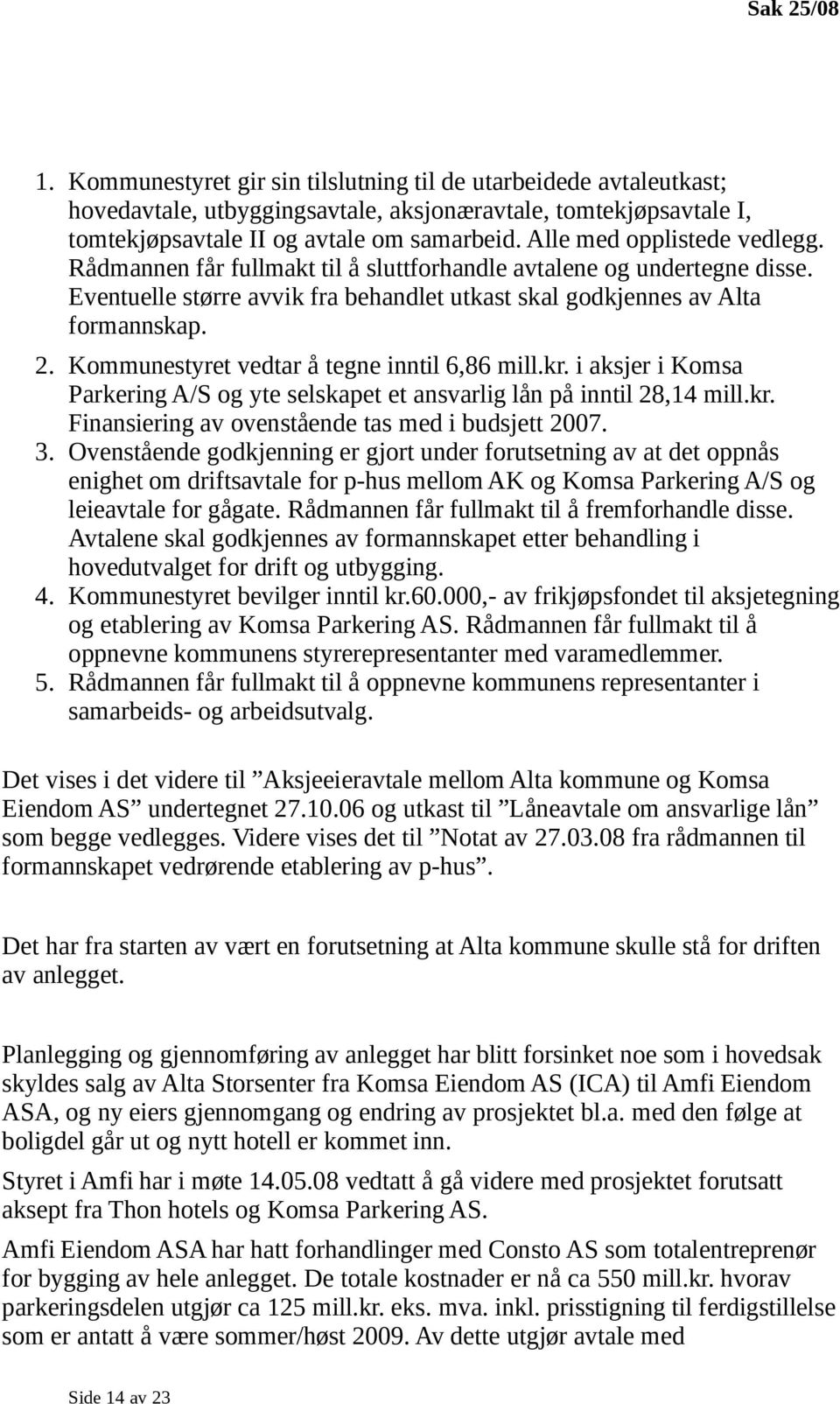 Sak 25/08

1. Kommunestyret gir sin tilslutning til de utarbeidede avtaleutkast; hovedavtale, utbyggingsavtale, aksjonæravtale, tomtekjøpsavtale I, tomtekjøpsavtale II og avtale om samarbeid. Alle med opplistede vedlegg. Rådmannen får fullmakt til å sluttforhandle avtalene og undertegne disse. Eventuelle større avvik fra behandlet utkast skal godkjennes av Alta formannskap.
2. Kommunestyret vedtar å tegne inntil 6,86 mill.kr. i aksjer i Komsa Parkering A/S og yte selskapet et ansvarlig lån på inntil 28,14 mill.kr. Finansiering av ovenstående tas med i budsjett 2007.
3. Ovenstående godkjenning er gjort under forutsetning av at det oppnås enighet om driftsavtale for p-hus mellom AK og Komsa Parkering A/S og leieavtale for gågate. Rådmannen får fullmakt til å fremforhandle disse. Avtalene skal godkjennes av formannskapet etter behandling i hovedutvalget for drift og utbygging.
4. Kommunestyret bevilger inntil kr.60.000,- av frikjøpsfondet til aksjetegning og etablering av Komsa Parkering AS. Rådmannen får fullmakt til å oppnevne kommunens styrerepresentanter med varamedlemmer.
5. Rådmannen får fullmakt til å oppnevne kommunens representanter i samarbeids- og arbeidsutvalg.

Det vises i det videre til ”Aksjeeieravtale mellom Alta kommune og Komsa Eiendom AS” undertegnet 27.10.06 og utkast til ”Låneavtale om ansvarlige lån” som begge vedlegges. Videre vises det til ”Notat av 27.03.08 fra rådmannen til formannskapet vedrørende etablering av p-hus”.

Det har fra starten av vært en forutsetning at Alta kommune skulle stå for driften av anlegget.

Planlegging og gjennomføring av anlegget har blitt forsinket noe som i hovedsak skyldes salg av Alta Storsenter fra Komsa Eiendom AS (ICA) til Amfi Eiendom ASA, og ny eiers gjennomgang og endring av prosjektet bl.a. med den følge at boligdel går ut og nytt hotell er kommet inn.

Styret i Amfi har i møte 14.05.08 vedtatt å gå videre med prosjektet forutsatt aksept fra Thon hotels og Komsa Parkering AS.

Amfi Eiendom ASA har hatt forhandlinger med Consto AS som totalentreprenør for bygging av hele anlegget. De totale kostnader er nå ca 550 mill.kr. hvorav parkeringsdelen utgjør ca 125 mill.kr. eks. mva. inkl. prisstigning til ferdigstillelse som er antatt å være sommer/høst 2009. Av dette utgjør avtale med

Side 14 av 23